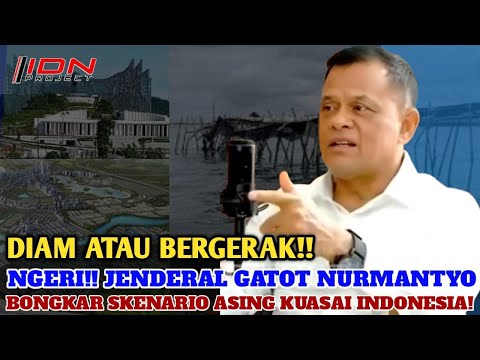 IDN PROJECT

DIAM ATAU BERGERAK!!
NGERI!! JENDERAL GATOT NURMANTYO
BONGKAR SKENARIO ASING KUASAI INDONESIA!